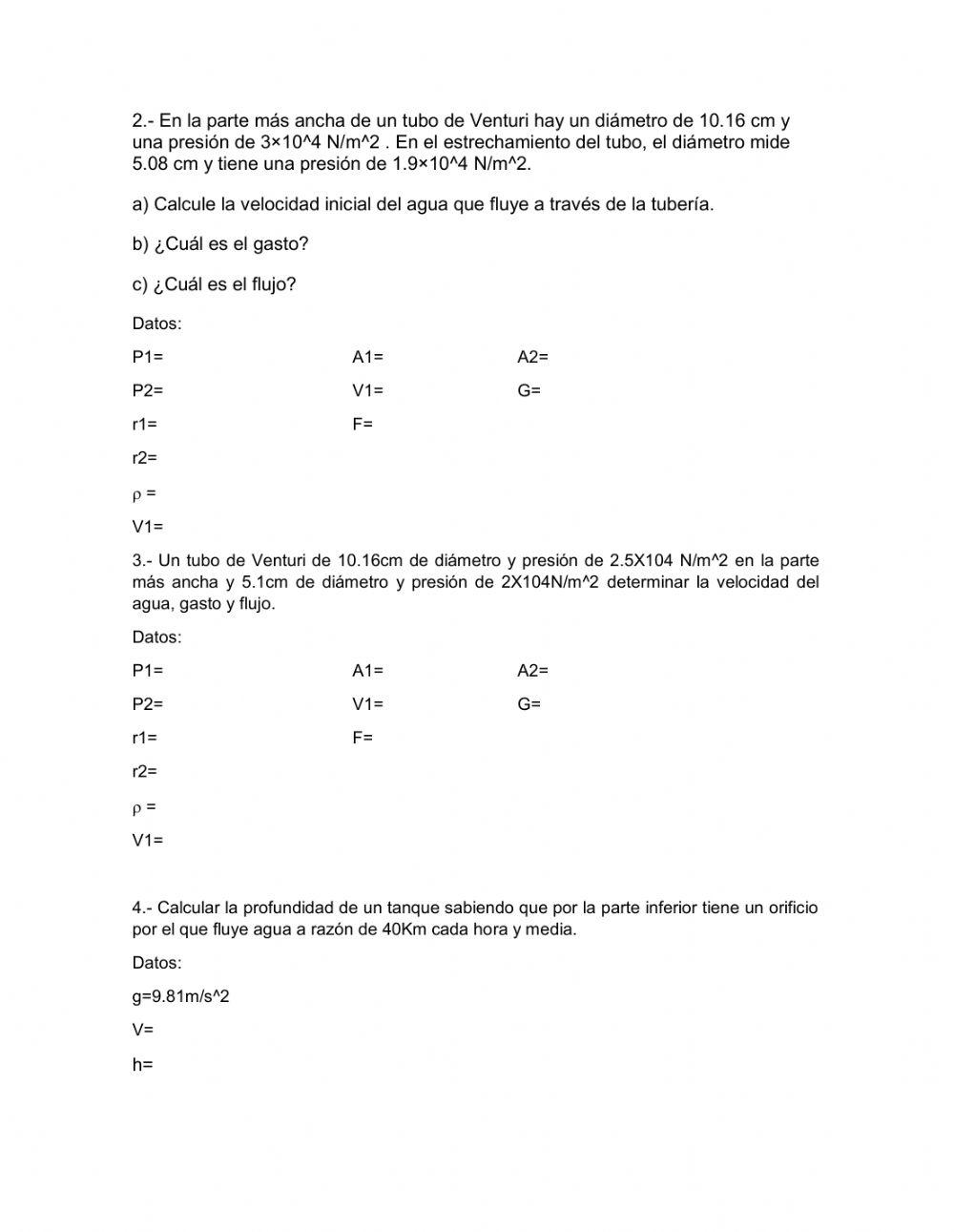 2.- En la parte más ancha de un tubo de Venturi hay un diámetro de 10.16 cm y una presión de 3×10^4 N/m^2 . En el estrechamiento del tubo, el diámetro mide 5.08 cm y tiene una presión de 1.9×10^4 N/m^2.

a) Calcule la velocidad inicial del agua que fluye a través de la tubería.

b) ¿Cuál es el gasto?

c) ¿Cuál es el flujo?

Datos:

P1=

P2=

r1=

r2=

ρ =

V1=

A1=

V1=

F=

A2=

G=

3.- Un tubo de Venturi de 10.16cm de diámetro y presión de 2.5X104 N/m^2 en la parte más ancha y 5.1cm de diámetro y presión de 2X104N/m^2 determinar la velocidad del agua, gasto y flujo.

Datos:

P1=

P2=

r1=

r2=

ρ =

V1=

A1=

V1=

F=

A2=

G=

4.- Calcular la profundidad de un tanque sabiendo que por la parte inferior tiene un orificio por el que fluye agua a razón de 40Km cada hora y media.

Datos:

g=9.81m/s^2

V=

h=